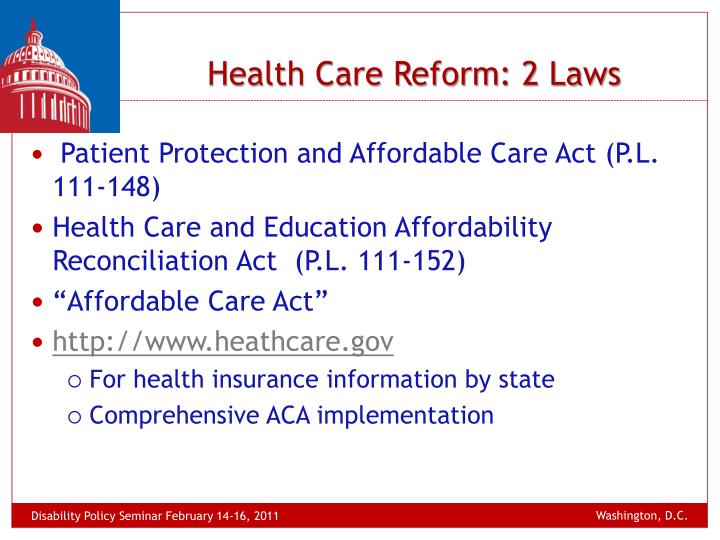 Health Care Reform: 2 Laws

• Patient Protection and Affordable Care Act (P.L. 111-148)
• Health Care and Education Affordability Reconciliation Act (P.L. 111-152)
• "Affordable Care Act"
• http://www.heathcare.gov
o For health insurance information by state
o Comprehensive ACA implementation

Disability Policy Seminar February 14-16, 2011 Washington, D.C.